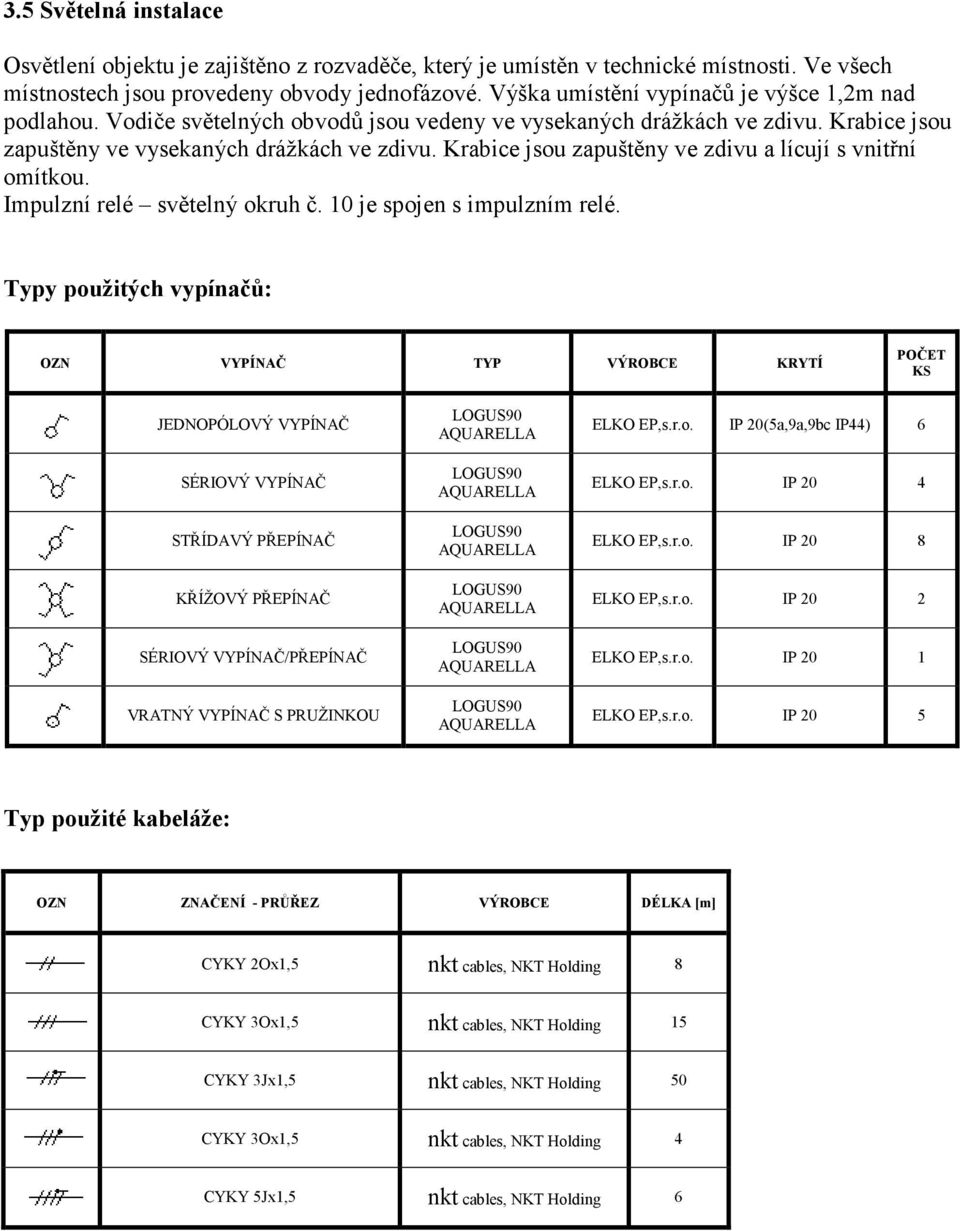 3.5 Světelná instalace

Osvětlení objektu je zajištěno z rozvaděče, který je umístěn v technické místnosti. Ve všech místnostech jsou provedeny obvody jednofázové. Výška umístění vypínačů je výšce 1,2m nad podlahou. Vodiče světelných obvodů jsou vedeny ve vysekaných drážkách ve zdivu. Krabice jsou zapuštěny ve vysekaných drážkách ve zdivu. Krabice jsou zapuštěny ve zdivu a lícují s vnitřní omítkou.
Impulzní relé – světelný okruh č. 10 je spojen s impulzním relé.

Typy použitých vypínačů:

| OZN | VYPÍNAČ | TYP | VÝROBCE | KRYTÍ | POČET KS |
|---|---|---|---|---|---|
| | JEDNOPÓLOVÝ VYPÍNAČ | LOGUS90 AQUARELLA | ELKO EP,s.r.o. | IP 20(5a,9a,9bc IP44) | 6 |
| | SÉRIOVÝ VYPÍNAČ | LOGUS90 AQUARELLA | ELKO EP,s.r.o. | IP 20 | 4 |
| | STŘÍDAVÝ PŘEPÍNAČ | LOGUS90 AQUARELLA | ELKO EP,s.r.o. | IP 20 | 8 |
| | KŘÍŽOVÝ PŘEPÍNAČ | LOGUS90 AQUARELLA | ELKO EP,s.r.o. | IP 20 | 2 |
| | SÉRIOVÝ VYPÍNAČ/PŘEPÍNAČ | LOGUS90 AQUARELLA | ELKO EP,s.r.o. | IP 20 | 1 |
| | VRATNÝ VYPÍNAČ S PRUŽINKOU | LOGUS90 AQUARELLA | ELKO EP,s.r.o. | IP 20 | 5 |

Typ použité kabeláže:

| OZN | ZNAČENÍ - PRŮŘEZ | VÝROBCE | DÉLKA [m] |
|---|---|---|---|
| | CYKY 2Ox1,5 | nkt cables, NKT Holding | 8 |
| | CYKY 3Ox1,5 | nkt cables, NKT Holding | 15 |
| | CYKY 3Jx1,5 | nkt cables, NKT Holding | 50 |
| | CYKY 3Ox1,5 | nkt cables, NKT Holding | 4 |
| | CYKY 5Jx1,5 | nkt cables, NKT Holding | 6 |